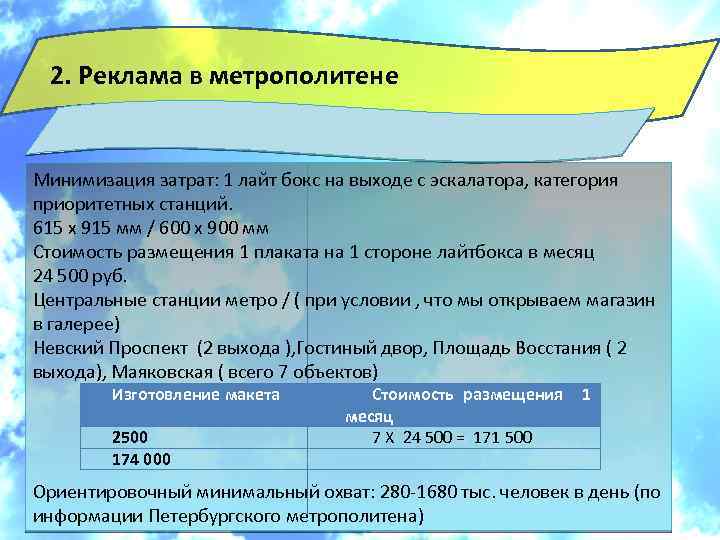 2. Реклама в метрополитене

Минимизация затрат: 1 лайт бокс на выходе с эскалатора, категория приоритетных станций.
615 х 915 мм / 600 х 900 мм
Стоимость размещения 1 плаката на 1 стороне лайтбокса в месяц
24 500 руб.
Центральные станции метро / ( при условии , что мы открываем магазин в галерее)
Невский Проспект (2 выхода ),Гостиный двор, Площадь Восстания ( 2 выхода), Маяковская ( всего 7 объектов)

| Изготовление макета | Стоимость размещения 1 месяц |
|---|---|
| 2500 | 7 Х 24 500 = 171 500 |
| 174 000 | |

Ориентировочный минимальный охват: 280-1680 тыс. человек в день (по информации Петербургского метрополитена)